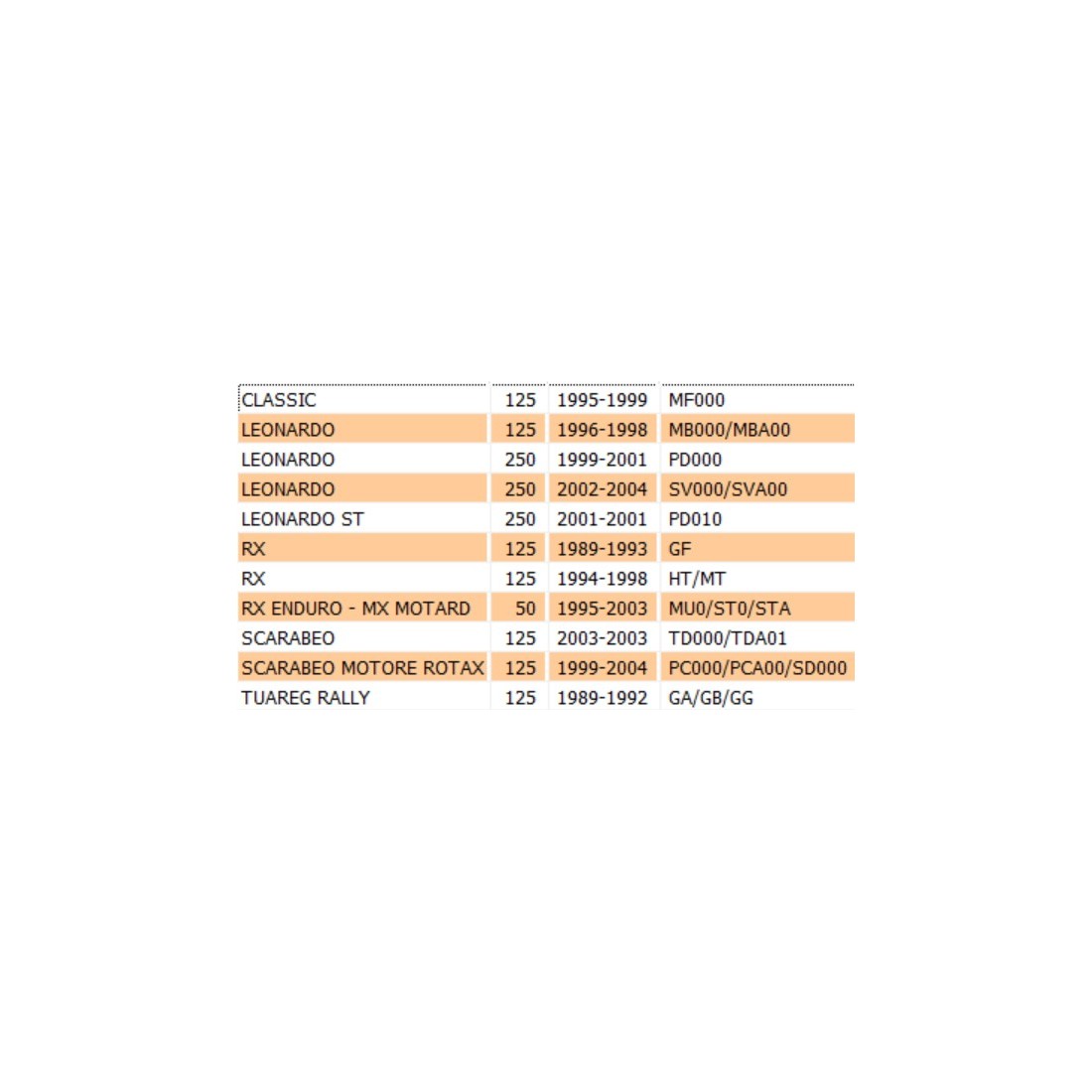 | CLASSIC | 125 | 1995-1999 | MF000 |
|---|---|---|---|
| LEONARDO | 125 | 1996-1998 | MB000/MBA00 |
| LEONARDO | 250 | 1999-2001 | PD000 |
| LEONARDO | 250 | 2002-2004 | SV000/SVA00 |
| LEONARDO ST | 250 | 2001-2001 | PD010 |
| RX | 125 | 1989-1993 | GF |
| RX | 125 | 1994-1998 | HT/MT |
| RX ENDURO - MX MOTARD | 50 | 1995-2003 | MU0/ST0/STA |
| SCARABEO | 125 | 2003-2003 | TD000/TDA01 |
| SCARABEO MOTORE ROTAX | 125 | 1999-2004 | PC000/PCA00/SD000 |
| TUAREG RALLY | 125 | 1989-1992 | GA/GB/GG |